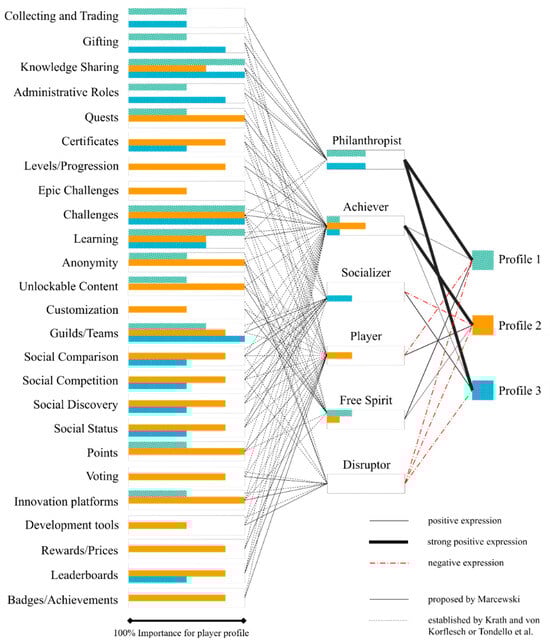 Collecting and Trading
Gifting
Knowledge Sharing
Administrative Roles
Quests
Certificates
Levels/Progression
Epic Challenges
Challenges
Learning
Anonymity
Unlockable Content
Customization
Guilds/Teams
Social Comparison
Social Competition
Social Discovery
Social Status
Points
Voting
Innovation platforms
Development tools
Rewards/Prices
Leaderboards
Badges/Achievements

100% Importance for player profile

Philanthropist
Achiever
Socializer
Player
Free Spirit
Disruptor

Profile 1
Profile 2
Profile 3

positive expression
strong positive expression
negative expression
proposed by Marcewski
established by Krath and von Korflesch or Tondello et al.